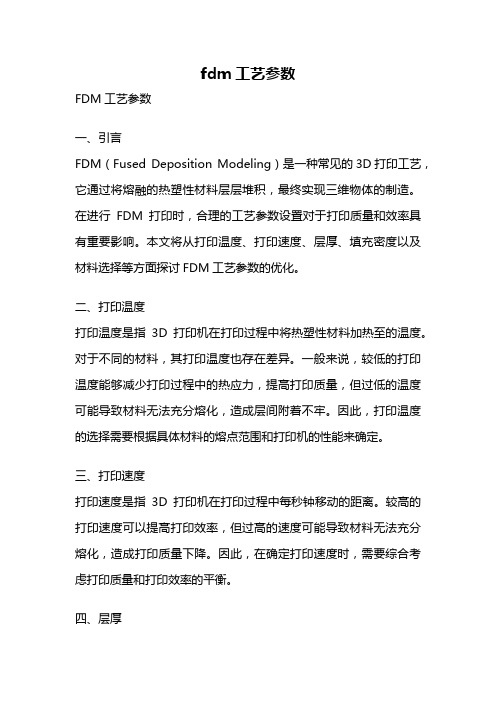 fdm 工艺参数

FDM 工艺参数

一、引言

FDM（Fused Deposition Modeling）是一种常见的 3D 打印工艺，它通过将熔融的热塑性材料层层堆积，最终实现三维物体的制造。在进行 FDM 打印时，合理的工艺参数设置对于打印质量和效率具有重要影响。本文将从打印温度、打印速度、层厚、填充密度以及材料选择等方面探讨 FDM 工艺参数的优化。

二、打印温度

打印温度是指 3D 打印机在打印过程中将热塑性材料加热至的温度。对于不同的材料，其打印温度也存在差异。一般来说，较低的打印温度能够减少打印过程中的热应力，提高打印质量，但过低的温度可能导致材料无法充分熔化，造成层间附着不牢。因此，打印温度的选择需要根据具体材料的熔点范围和打印机的性能来确定。

三、打印速度

打印速度是指 3D 打印机在打印过程中每秒钟移动的距离。较高的打印速度可以提高打印效率，但过高的速度可能导致材料无法充分熔化，造成打印质量下降。因此，在确定打印速度时，需要综合考虑打印质量和打印效率的平衡。

四、层厚